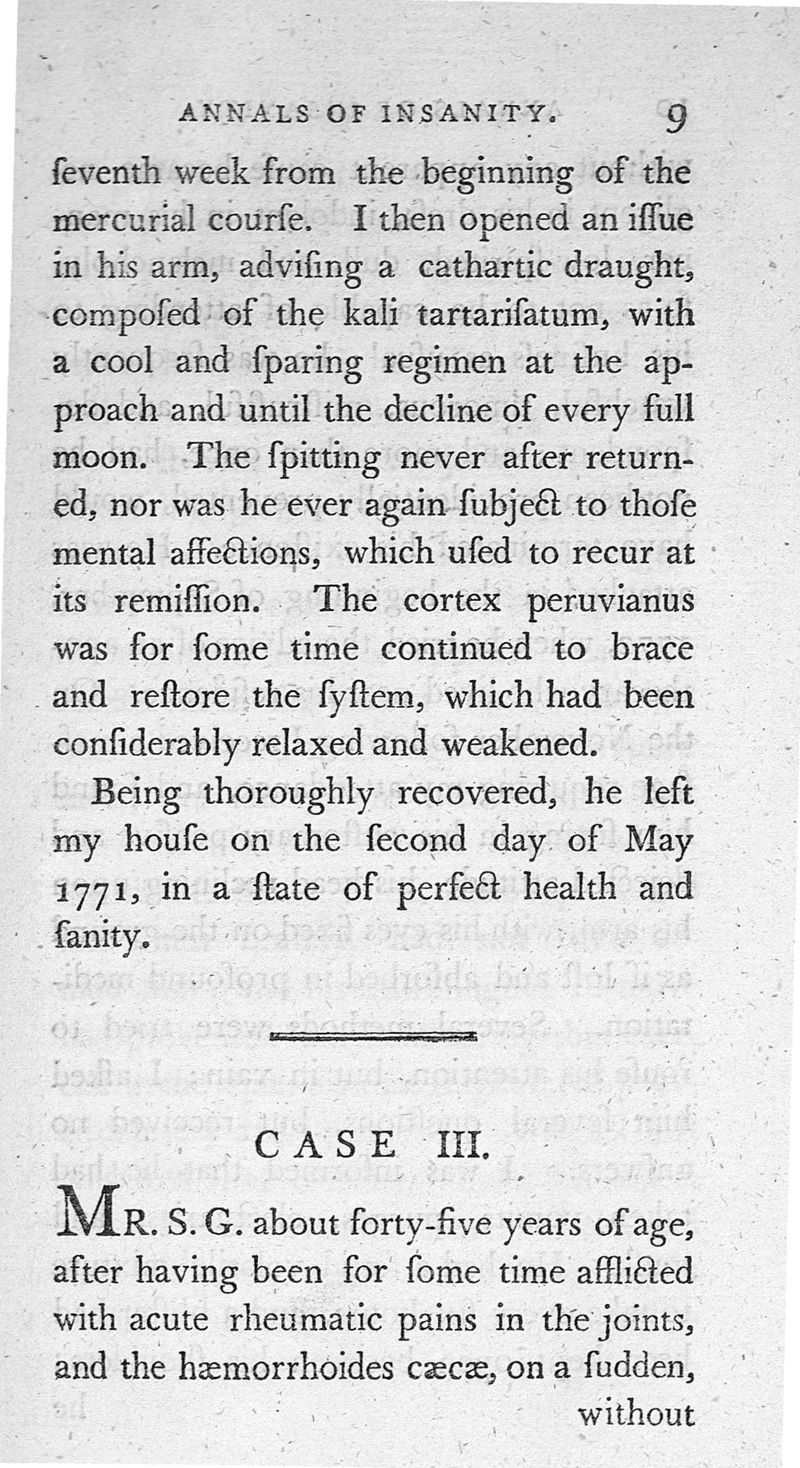 ANNALS OF INSANITY. 9

ſeventh week from the beginning of the mercurial courſe. I then opened an iſſue in his arm, adviſing a cathartic draught, compoſed of the kali tartariſatum, with a cool and ſparing regimen at the approach and until the decline of every full moon. The ſpitting never after returned, nor was he ever again ſubject to thoſe mental affections, which uſed to recur at its remiſſion. The cortex peruvianus was for ſome time continued to brace and reſtore the ſyſtem, which had been conſiderably relaxed and weakened.

Being thoroughly recovered, he left my houſe on the ſecond day of May 1771, in a ſtate of perfect health and ſanity.

CASE III.

MR. S. G. about forty-five years of age, after having been for ſome time afflicted with acute rheumatic pains in the joints, and the hæmorrhoides cæcæ, on a ſudden, without